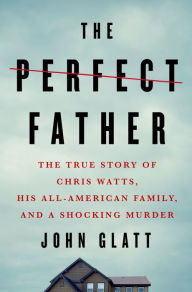 THE

PERFECT

FATHER

THE TRUE STORY OF CHRIS WATTS, HIS ALL-AMERICAN FAMILY, AND A SHOCKING MURDER

JOHN GLATT